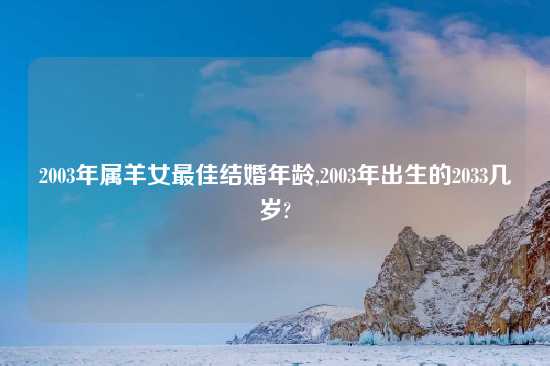 2003年属羊女最佳结婚年龄,2003年出生的2033几岁?